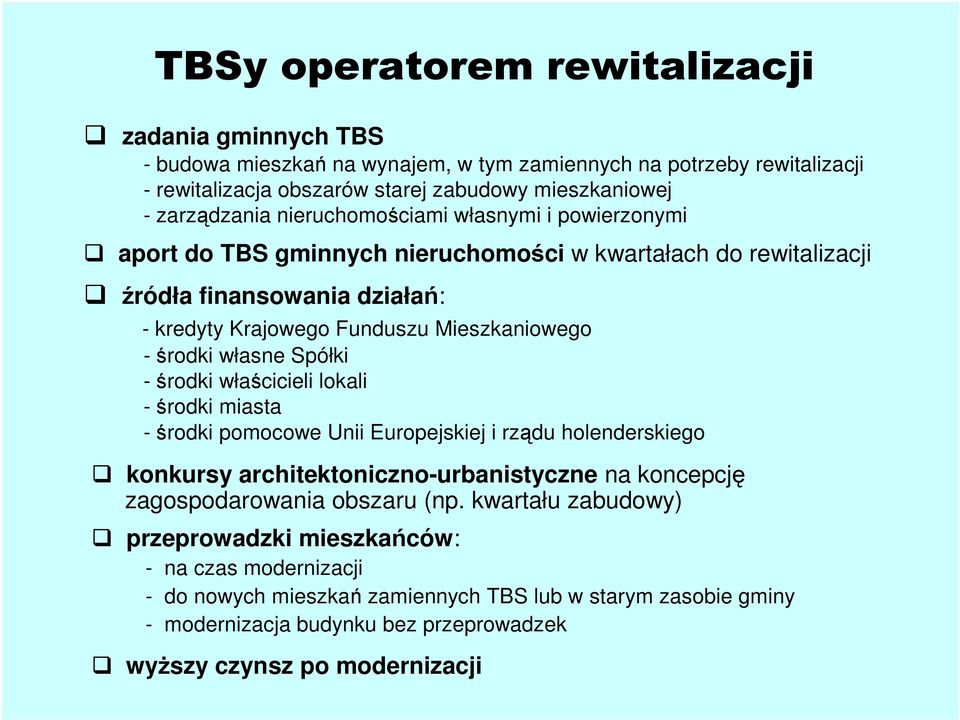 TBSy operatorem rewitalizacji

❑ zadania gminnych TBS
- budowa mieszkań na wynajem, w tym zamiennych na potrzeby rewitalizacji
- rewitalizacja obszarów starej zabudowy mieszkaniowej
- zarządzania nieruchomościami własnymi i powierzonymi

❑ aport do TBS gminnych nieruchomości w kwartałach do rewitalizacji

❑ źródła finansowania działań:
- kredyty Krajowego Funduszu Mieszkaniowego
- środki własne Spółki
- środki właścicieli lokali
- środki miasta
- środki pomocowe Unii Europejskiej i rządu holenderskiego

❑ konkursy architektoniczno-urbanistyczne na koncepcję zagospodarowania obszaru (np. kwartału zabudowy)

❑ przeprowadzki mieszkańców:
- na czas modernizacji
- do nowych mieszkań zamiennych TBS lub w starym zasobie gminy
- modernizacja budynku bez przeprowadzek

❑ wyższy czynsz po modernizacji